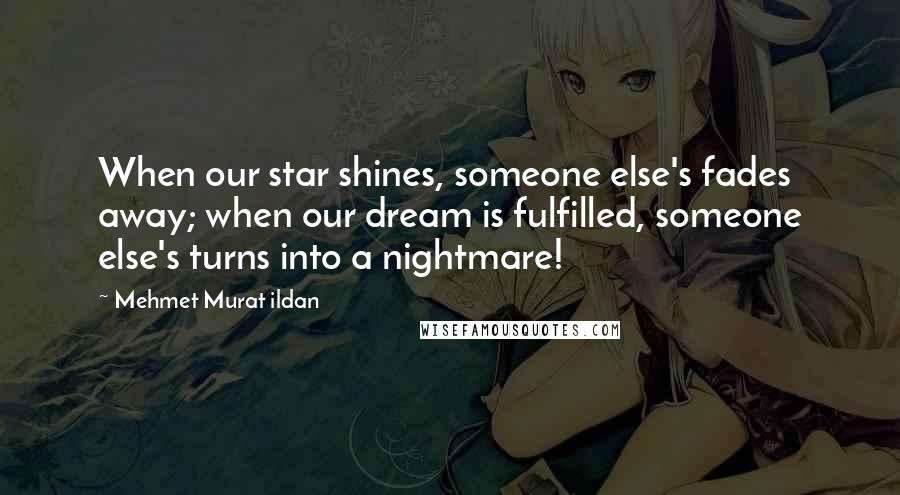 When our star shines, someone else's fades away; when our dream is fulfilled, someone else's turns into a nightmare!

~ Mehmet Murat ildan

WISEFAMOUSQUOTES.COM